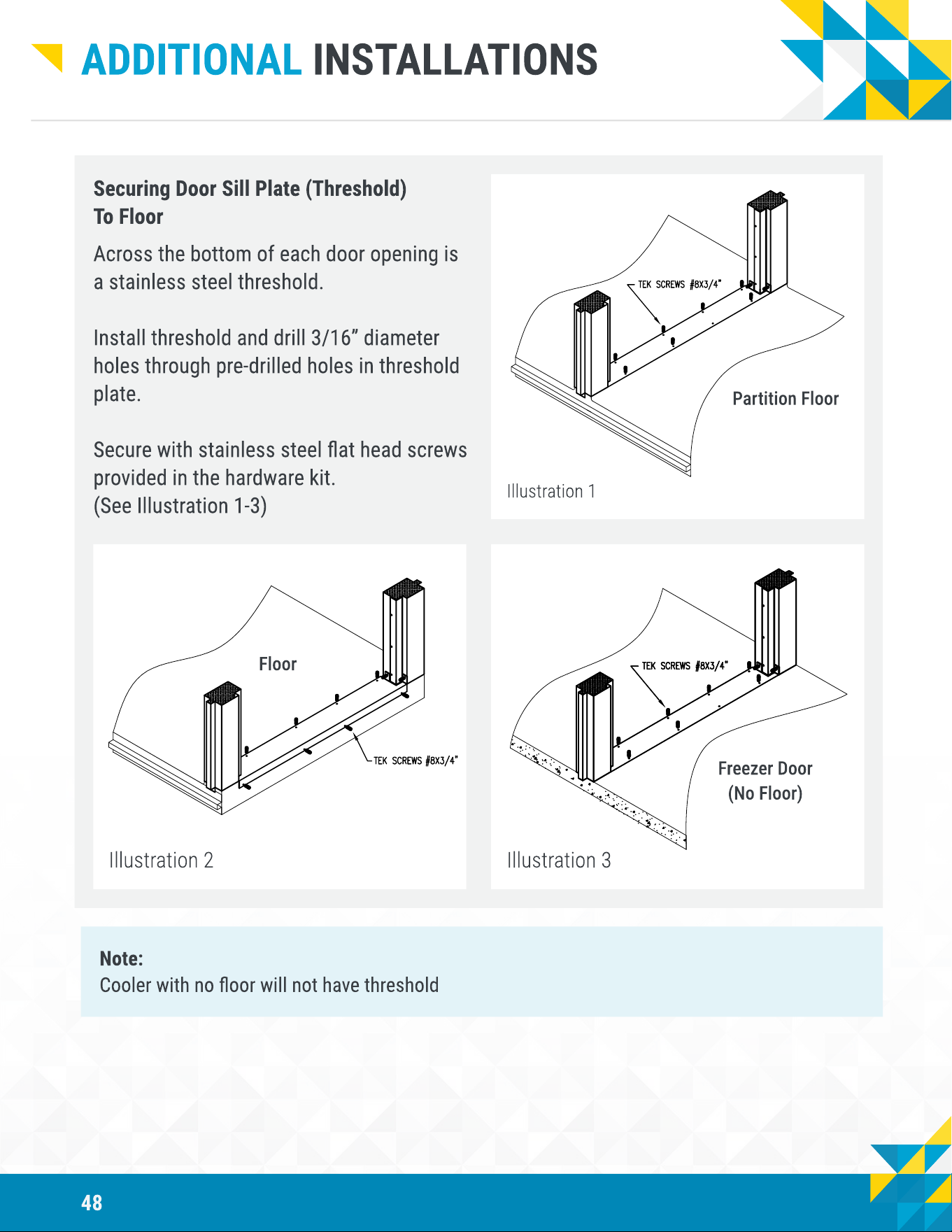 ADDITIONAL INSTALLATIONS

Securing Door Sill Plate (Threshold) To Floor

Across the bottom of each door opening is a stainless steel threshold.

Install threshold and drill 3/16" diameter holes through pre-drilled holes in threshold plate.

Secure with stainless steel flat head screws provided in the hardware kit.
(See Illustration 1-3)

TEK SCREWS #8X3/4"

Partition Floor

Illustration 1

Floor

TEK SCREWS #8X3/4"

Illustration 2

TEK SCREWS #8X3/4"

Freezer Door
(No Floor)

Illustration 3

Note:
Cooler with no floor will not have threshold

48